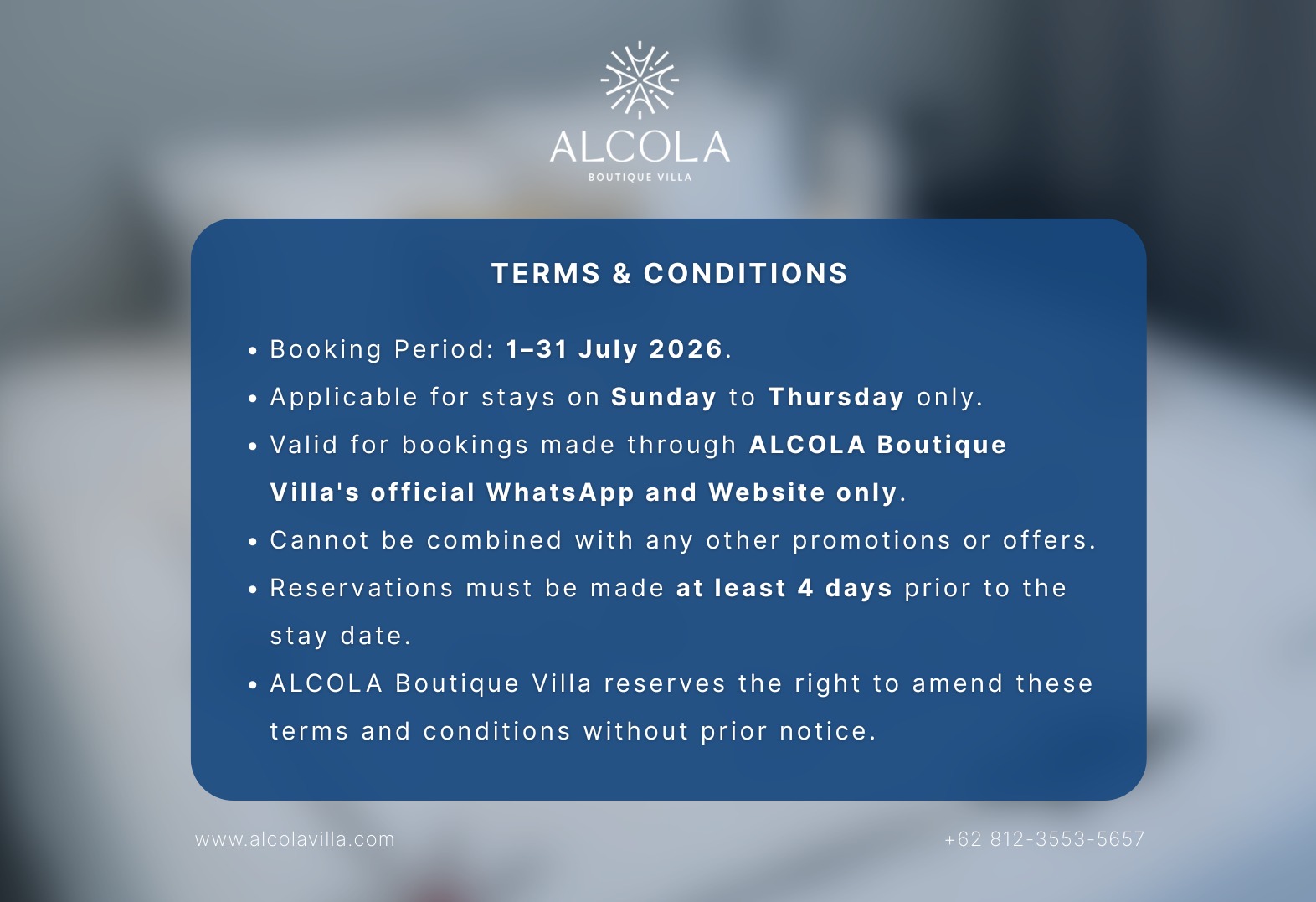 ALCOLA
BOUTIQUE VILLA

TERMS & CONDITIONS

• Booking Period: 1–31 July 2026.
• Applicable for stays on Sunday to Thursday only.
• Valid for bookings made through ALCOLA Boutique Villa's official WhatsApp and Website only.
• Cannot be combined with any other promotions or offers.
• Reservations must be made at least 4 days prior to the stay date.
• ALCOLA Boutique Villa reserves the right to amend these terms and conditions without prior notice.

www.alcolavilla.com

+62 812-3553-5657